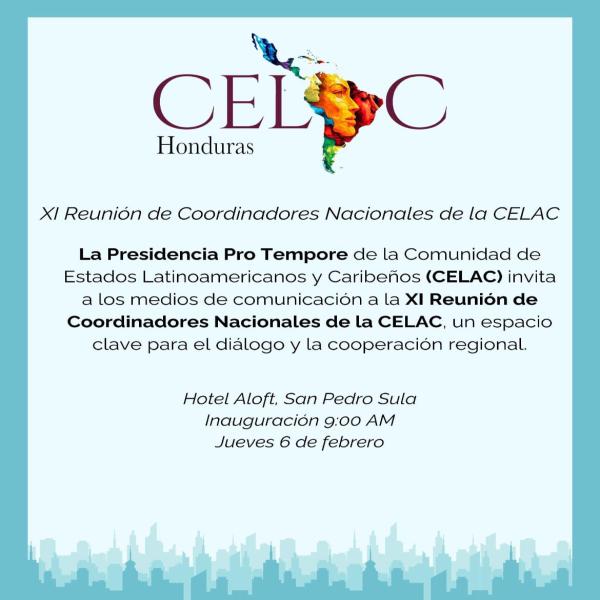 CELAC
Honduras

XI Reunión de Coordinadores Nacionales de la CELAC

La Presidencia Pro Tempore de la Comunidad de Estados Latinoamericanos y Caribeños (CELAC) invita a los medios de comunicación a la XI Reunión de Coordinadores Nacionales de la CELAC, un espacio clave para el diálogo y la cooperación regional.

Hotel Aloft, San Pedro Sula
Inauguración 9:00 AM
Jueves 6 de febrero